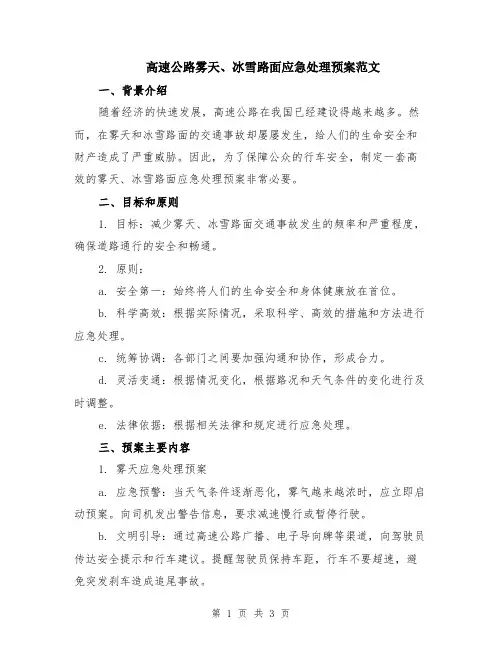 高速公路雾天、冰雪路面应急处理预案范文

一、背景介绍

随着经济的快速发展，高速公路在我国已经建设得越来越多。然而，在雾天和冰雪路面的交通事故却屡屡发生，给人们的生命安全和财产造成了严重威胁。因此，为了保障公众的行车安全，制定一套高效的雾天、冰雪路面应急处理预案非常必要。

二、目标和原则

1. 目标：减少雾天、冰雪路面交通事故发生的频率和严重程度，确保道路通行的安全和畅通。

2. 原则：

a. 安全第一：始终将人们的生命安全和身体健康放在首位。

b. 科学高效：根据实际情况，采取科学、高效的措施和方法进行应急处理。

c. 统筹协调：各部门之间要加强沟通和协作，形成合力。

d. 灵活变通：根据情况变化，根据路况和天气条件的变化进行及时调整。

e. 法律依据：根据相关法律和规定进行应急处理。

三、预案主要内容

1. 雾天应急处理预案

a. 应急预警：当天气条件逐渐恶化，雾气越来越浓时，应立即启动预案。向司机发出警告信息，要求减速慢行或暂停行驶。

b. 文明引导：通过高速公路广播、电子导向牌等渠道，向驾驶员传达安全提示和行车建议。提醒驾驶员保持车距，行车不要超速，避免突发刹车造成追尾事故。

第 1 页 共 3 页